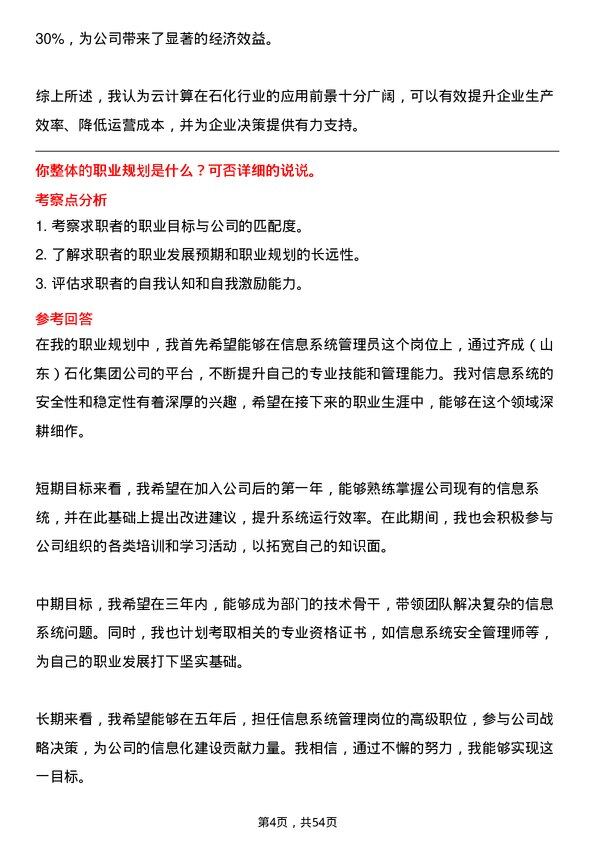 30%，为公司带来了显著的经济效益。

综上所述，我认为云计算在石化行业的应用前景十分广阔，可以有效提升企业生产效率、降低运营成本，并为企业决策提供有力支持。

你整体的职业规划是什么？可否详细的说说。

考察点分析

1. 考察求职者的职业目标与公司的匹配度。
2. 了解求职者的职业发展预期和职业规划的长远性。
3. 评估求职者的自我认知和自我激励能力。

参考回答

在我的职业规划中，我首先希望能够在信息系统管理员这个岗位上，通过齐成（山东）石化集团公司的平台，不断提升自己的专业技能和管理能力。我对信息系统的安全性和稳定性有着深厚的兴趣，希望在接下来的职业生涯中，能够在这个领域深耕细作。

短期目标来看，我希望在加入公司后的第一年，能够熟练掌握公司现有的信息系统，并在此基础上提出改进建议，提升系统运行效率。在此期间，我也会积极参与公司组织的各类培训和学习活动，以拓宽自己的知识面。

中期目标，我希望在三年内，能够成为部门的技术骨干，带领团队解决复杂的信息系统问题。同时，我也计划考取相关的专业资格证书，如信息系统安全管理师等，为自己的职业发展打下坚实基础。

长期来看，我希望能够在五年后，担任信息系统管理岗位的高级职位，参与公司战略决策，为公司的信息化建设贡献力量。我相信，通过不懈的努力，我能够实现这一目标。

第4页，共54页